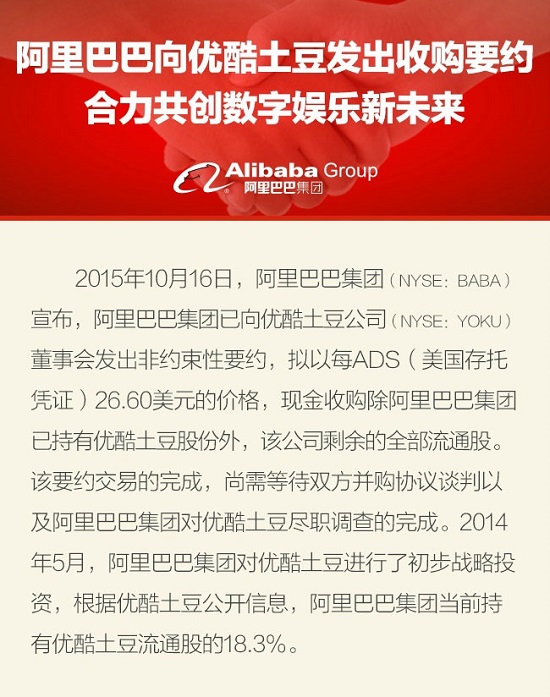 阿里巴巴向优酷土豆发出收购要约
合力共创数字娱乐新未来

Alibaba Group
阿里巴巴集团

2015年10月16日，阿里巴巴集团（NYSE：BABA）宣布，阿里巴巴集团已向优酷土豆公司（NYSE：YOKU）董事会发出非约束性要约，拟以每ADS（美国存托凭证）26.60美元的价格，现金收购除阿里巴巴集团已持有优酷土豆股份外，该公司剩余的全部流通股。该要约交易的完成，尚需等待双方并购协议谈判以及阿里巴巴集团对优酷土豆尽职调查的完成。2014年5月，阿里巴巴集团对优酷土豆进行了初步战略投资，根据优酷土豆公开信息，阿里巴巴集团当前持有优酷土豆流通股的18.3%。